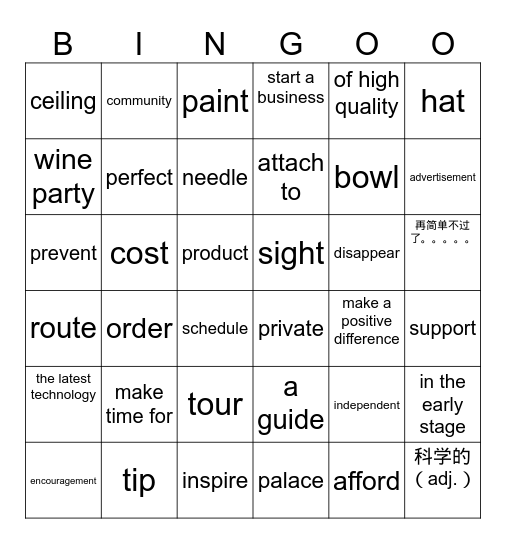 | B | I | N | G | O | O |
|---|---|---|---|---|---|
| ceiling | community | paint | start a business | of high quality | hat |
| wine party | perfect | needle | attach to | bowl | advertisement |
| prevent | cost | product | sight | disappear | 再简单不过了。。。。。 |
| route | order | schedule | private | make a positive difference | support |
| the latest technology | make time for | tour | a guide | independent | in the early stage |
| encouragement | tip | inspire | palace | afford | 科学的（adj.） |